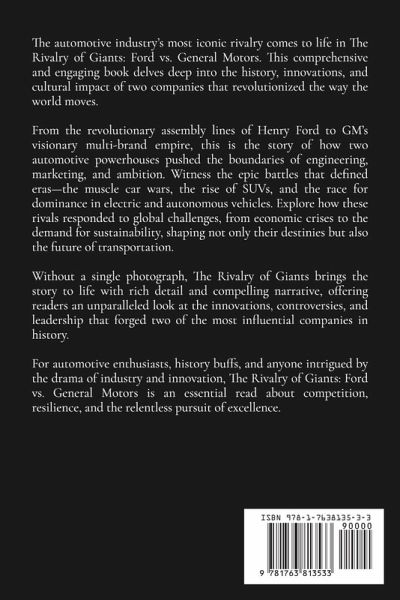 The automotive industry's most iconic rivalry comes to life in The Rivalry of Giants: Ford vs. General Motors. This comprehensive and engaging book delves deep into the history, innovations, and cultural impact of two companies that revolutionized the way the world moves.

From the revolutionary assembly lines of Henry Ford to GM's visionary multi-brand empire, this is the story of how two automotive powerhouses pushed the boundaries of engineering, marketing, and ambition. Witness the epic battles that defined eras—the muscle car wars, the rise of SUVs, and the race for dominance in electric and autonomous vehicles. Explore how these rivals responded to global challenges, from economic crises to the demand for sustainability, shaping not only their destinies but also the future of transportation.

Without a single photograph, The Rivalry of Giants brings the story to life with rich detail and compelling narrative, offering readers an unparalleled look at the innovations, controversies, and leadership that forged two of the most influential companies in history.

For automotive enthusiasts, history buffs, and anyone intrigued by the drama of industry and innovation, The Rivalry of Giants: Ford vs. General Motors is an essential read about competition, resilience, and the relentless pursuit of excellence.

ISBN 978-1-7638135-3-3

90000

9 781763 813533